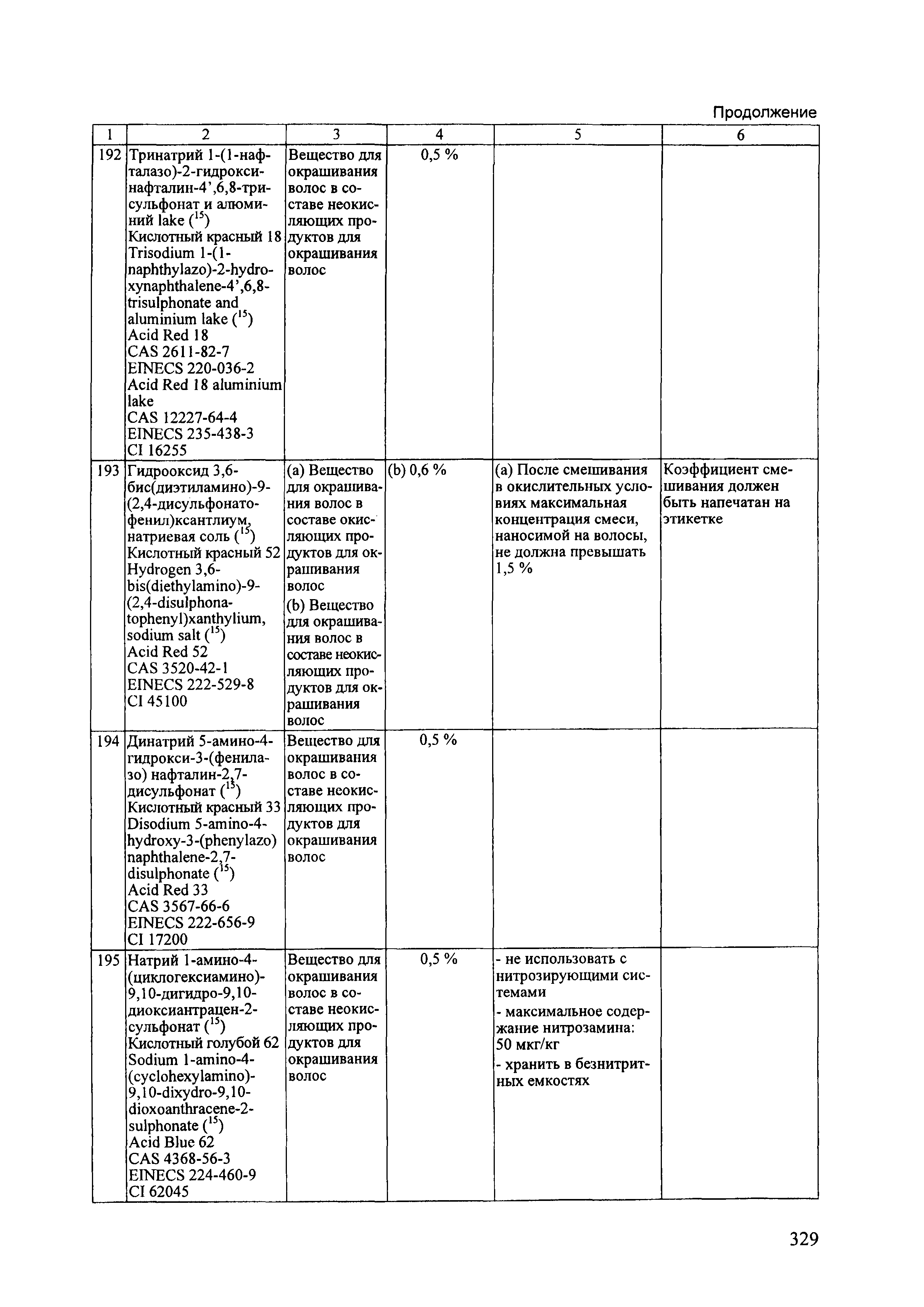 Продолжение

| 1 | 2 | 3 | 4 | 5 | 6 |
|---|---|---|---|---|---|
| 192 | Тринатрий 1-(1-нафталазо)-2-гидроксинафталин-4',6,8-трисульфонат и алюминий lake ($^{15}$) Кислотный красный 18 Trisodium 1-(1-naphthylazo)-2-hydroxynaphthalene-4',6,8-trisulphonate and aluminium lake ($^{15}$) Acid Red 18 CAS 2611-82-7 EINECS 220-036-2 Acid Red 18 aluminium lake CAS 12227-64-4 EINECS 235-438-3 CI 16255 | Вещество для окрашивания волос в составе неокисляющих продуктов для окрашивания волос | 0,5 % | | |
| 193 | Гидрооксид 3,6-бис(диэтиламино)-9-(2,4-дисульфонатофенил)ксантлиум, натриевая соль ($^{15}$) Кислотный красный 52 Hydrogen 3,6-bis(diethylamino)-9-(2,4-disulphonatophenyl)xanthylium, sodium salt ($^{15}$) Acid Red 52 CAS 3520-42-1 EINECS 222-529-8 CI 45100 | (a) Вещество для окрашивания волос в составе окисляющих продуктов для окрашивания волос (b) Вещество для окрашивания волос в составе неокисляющих продуктов для окрашивания волос | (b) 0,6 % | (a) После смешивания в окислительных условиях максимальная концентрация смеси, наносимой на волосы, не должна превышать 1,5 % | Коэффициент смешивания должен быть напечатан на этикетке |
| 194 | Динатрий 5-амино-4-гидрокси-3-(фенилазо) нафталин-2,7-дисульфонат ($^{15}$) Кислотный красный 33 Disodium 5-amino-4-hydroxy-3-(phenylazo) naphthalene-2,7-disulphonate ($^{15}$) Acid Red 33 CAS 3567-66-6 EINECS 222-656-9 CI 17200 | Вещество для окрашивания волос в составе неокисляющих продуктов для окрашивания волос | 0,5 % | | |
| 195 | Натрий 1-амино-4-(циклогексиамино)-9,10-дигидро-9,10-диоксиантрацен-2-сульфонат ($^{15}$) Кислотный голубой 62 Sodium 1-amino-4-(cyclohexylamino)-9,10-dixydro-9,10-dioxoanthracene-2-sulphonate ($^{15}$) Acid Blue 62 CAS 4368-56-3 EINECS 224-460-9 CI 62045 | Вещество для окрашивания волос в составе неокисляющих продуктов для окрашивания волос | 0,5 % | - не использовать с нитрозирующими системами - максимальное содержание нитрозамина: 50 мкг/кг - хранить в безнитритных емкостях | |

329